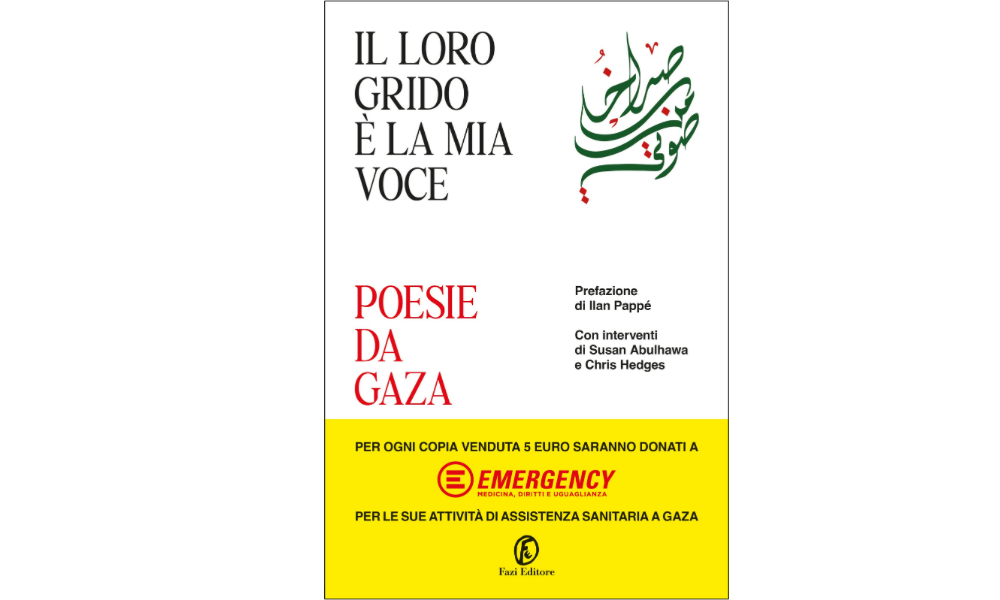 IL LORO GRIDO È LA MIA VOCE

صراخهم صوتي

POESIE DA GAZA

Prefazione di Ilan Pappé

Con interventi di Susan Abulhawa e Chris Hedges

PER OGNI COPIA VENDUTA 5 EURO SARANNO DONATI A

EMERGENCY
MEDICINA, DIRITTI E UGUAGLIANZA

PER LE SUE ATTIVITÀ DI ASSISTENZA SANITARIA A GAZA

Fazi Editore